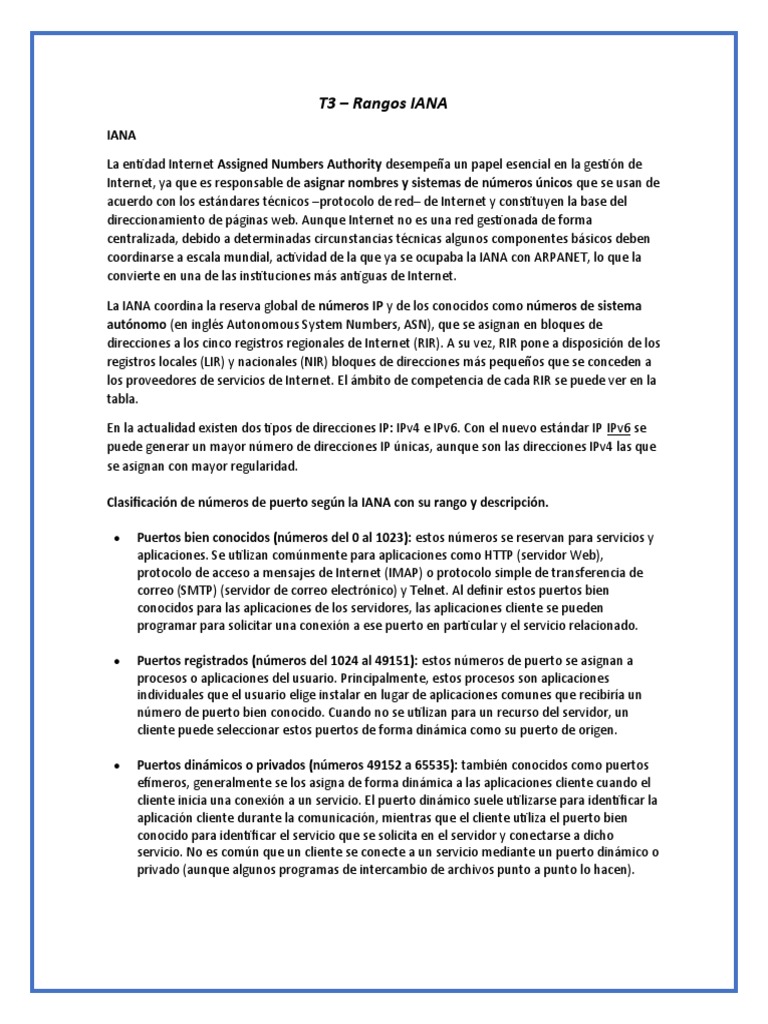 T3 – Rangos IANA

IANA

La entidad Internet Assigned Numbers Authority desempeña un papel esencial en la gestión de Internet, ya que es responsable de asignar nombres y sistemas de números únicos que se usan de acuerdo con los estándares técnicos –protocolo de red– de Internet y constituyen la base del direccionamiento de páginas web. Aunque Internet no es una red gestionada de forma centralizada, debido a determinadas circunstancias técnicas algunos componentes básicos deben coordinarse a escala mundial, actividad de la que ya se ocupaba la IANA con ARPANET, lo que la convierte en una de las instituciones más antiguas de Internet.

La IANA coordina la reserva global de números IP y de los conocidos como números de sistema autónomo (en inglés Autonomous System Numbers, ASN), que se asignan en bloques de direcciones a los cinco registros regionales de Internet (RIR). A su vez, RIR pone a disposición de los registros locales (LIR) y nacionales (NIR) bloques de direcciones más pequeños que se conceden a los proveedores de servicios de Internet. El ámbito de competencia de cada RIR se puede ver en la tabla.

En la actualidad existen dos tipos de direcciones IP: IPv4 e IPv6. Con el nuevo estándar IP IPv6 se puede generar un mayor número de direcciones IP únicas, aunque son las direcciones IPv4 las que se asignan con mayor regularidad.

Clasificación de números de puerto según la IANA con su rango y descripción.

• Puertos bien conocidos (números del 0 al 1023): estos números se reservan para servicios y aplicaciones. Se utilizan comúnmente para aplicaciones como HTTP (servidor Web), protocolo de acceso a mensajes de Internet (IMAP) o protocolo simple de transferencia de correo (SMTP) (servidor de correo electrónico) y Telnet. Al definir estos puertos bien conocidos para las aplicaciones de los servidores, las aplicaciones cliente se pueden programar para solicitar una conexión a ese puerto en particular y el servicio relacionado.

• Puertos registrados (números del 1024 al 49151): estos números de puerto se asignan a procesos o aplicaciones del usuario. Principalmente, estos procesos son aplicaciones individuales que el usuario elige instalar en lugar de aplicaciones comunes que recibiría un número de puerto bien conocido. Cuando no se utilizan para un recurso del servidor, un cliente puede seleccionar estos puertos de forma dinámica como su puerto de origen.

• Puertos dinámicos o privados (números 49152 a 65535): también conocidos como puertos efímeros, generalmente se los asigna de forma dinámica a las aplicaciones cliente cuando el cliente inicia una conexión a un servicio. El puerto dinámico suele utilizarse para identificar la aplicación cliente durante la comunicación, mientras que el cliente utiliza el puerto bien conocido para identificar el servicio que se solicita en el servidor y conectarse a dicho servicio. No es común que un cliente se conecte a un servicio mediante un puerto dinámico o privado (aunque algunos programas de intercambio de archivos punto a punto lo hacen).